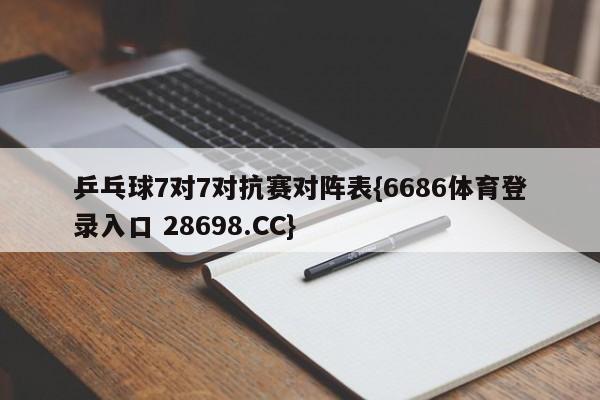 乒乓球7对7对抗赛对阵表{6686体育登录入口 28698.CC}